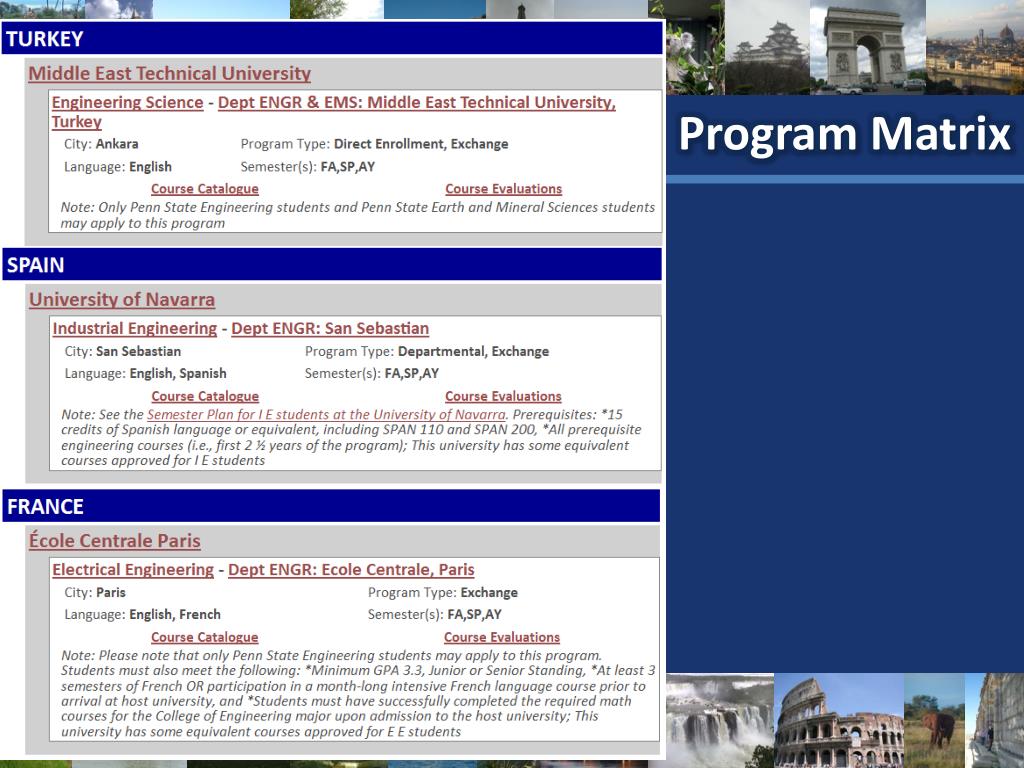 TURKEY

Middle East Technical University

Engineering Science - Dept ENGR & EMS: Middle East Technical University, Turkey

City: Ankara Program Type: Direct Enrollment, Exchange

Language: English Semester(s): FA,SP,AY

Course Catalogue Course Evaluations

Note: Only Penn State Engineering students and Penn State Earth and Mineral Sciences students may apply to this program

SPAIN

University of Navarra

Industrial Engineering - Dept ENGR: San Sebastian

City: San Sebastian Program Type: Departmental, Exchange

Language: English, Spanish Semester(s): FA,SP,AY

Course Catalogue Course Evaluations

Note: See the Semester Plan for I E students at the University of Navarra. Prerequisites: *15 credits of Spanish language or equivalent, including SPAN 110 and SPAN 200, *All prerequisite engineering courses (i.e., first 2 ½ years of the program); This university has some equivalent courses approved for I E students

FRANCE

École Centrale Paris

Electrical Engineering - Dept ENGR: Ecole Centrale, Paris

City: Paris Program Type: Exchange

Language: English, French Semester(s): FA,SP,AY

Course Catalogue Course Evaluations

Note: Please note that only Penn State Engineering students may apply to this program. Students must also meet the following: *Minimum GPA 3.3, Junior or Senior Standing, *At least 3 semesters of French OR participation in a month-long intensive French language course prior to arrival at host university, and *Students must have successfully completed the required math courses for the College of Engineering major upon admission to the host university; This university has some equivalent courses approved for E E students

Program Matrix